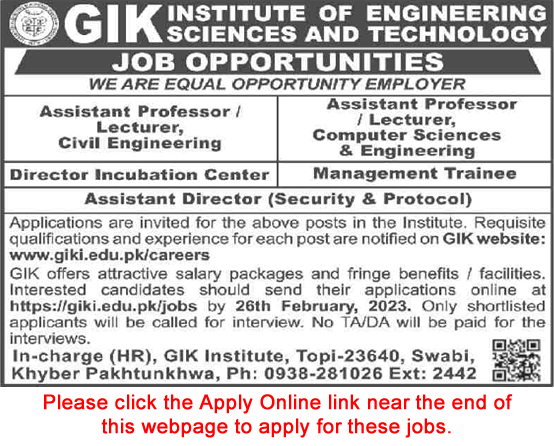 GIK INSTITUTE OF ENGINEERING SCIENCES AND TECHNOLOGY

JOB OPPORTUNITIES

WE ARE EQUAL OPPORTUNITY EMPLOYER

Assistant Professor / Lecturer, Civil Engineering

Assistant Professor / Lecturer, Computer Sciences & Engineering

Director Incubation Center

Management Trainee

Assistant Director (Security & Protocol)

Applications are invited for the above posts in the Institute. Requisite qualifications and experience for each post are notified on GIK website: www.giki.edu.pk/careers

GIK offers attractive salary packages and fringe benefits / facilities. Interested candidates should send their applications online at https://giki.edu.pk/jobs by 26th February, 2023. Only shortlisted applicants will be called for interview. No TA/DA will be paid for the interviews.

In-charge (HR), GIK Institute, Topi-23640, Swabi, Khyber Pakhtunkhwa, Ph: 0938-281026 Ext: 2442

Please click the Apply Online link near the end of this webpage to apply for these jobs.